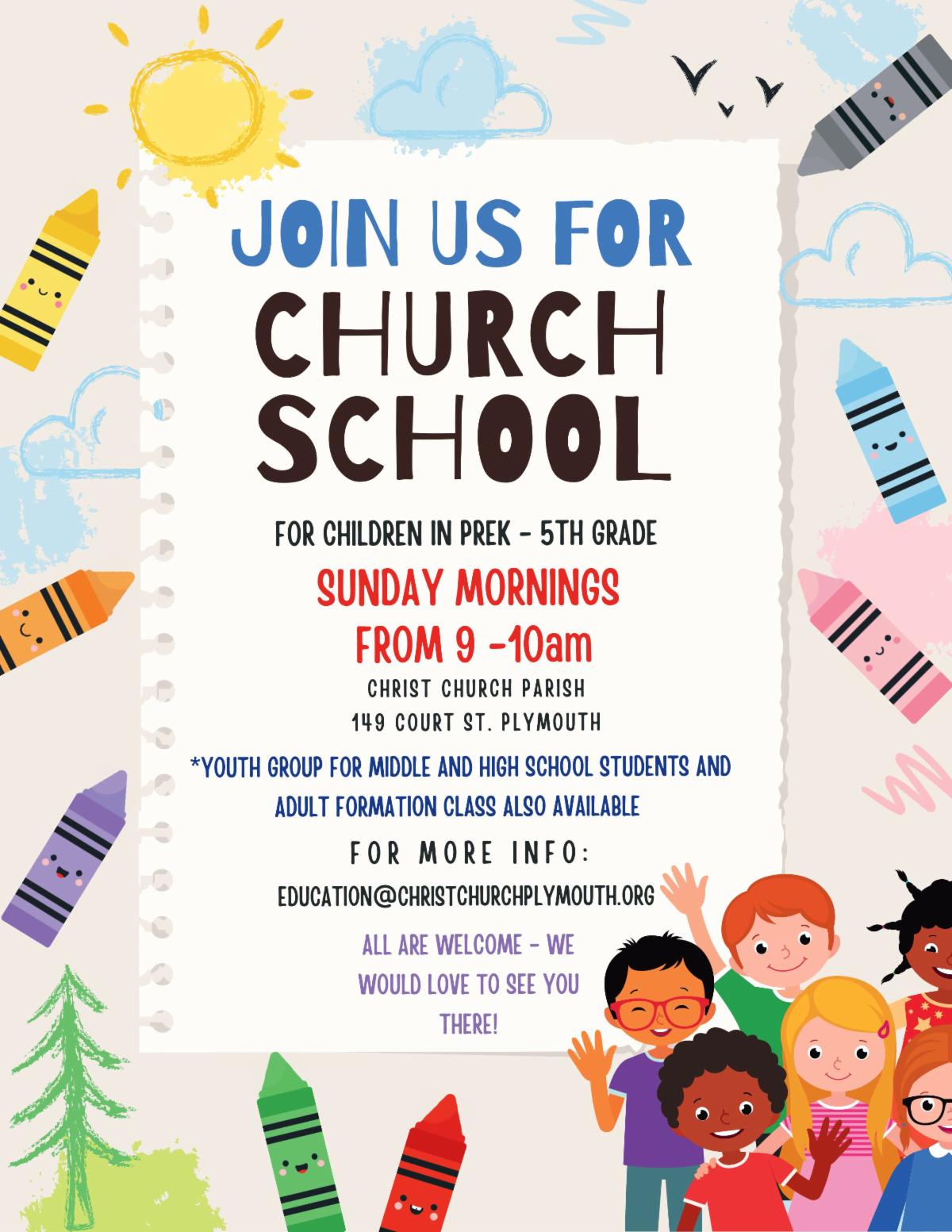 JOIN US FOR
CHURCH SCHOOL

FOR CHILDREN IN PREK - 5TH GRADE

SUNDAY MORNINGS
FROM 9 -10am

CHRIST CHURCH PARISH
149 COURT ST. PLYMOUTH

*YOUTH GROUP FOR MIDDLE AND HIGH SCHOOL STUDENTS AND ADULT FORMATION CLASS ALSO AVAILABLE

FOR MORE INFO:
EDUCATION@CHRISTCHURCHPLYMOUTH.ORG

ALL ARE WELCOME - WE WOULD LOVE TO SEE YOU THERE!